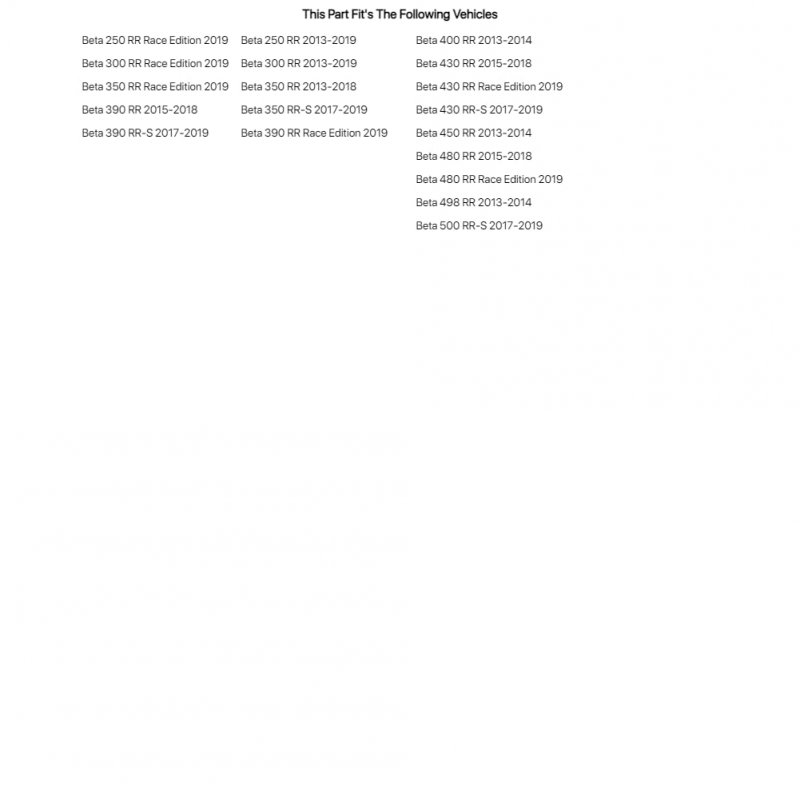 This Part Fit's The Following Vehicles

Beta 250 RR Race Edition 2019
Beta 300 RR Race Edition 2019
Beta 350 RR Race Edition 2019
Beta 390 RR 2015-2018
Beta 390 RR-S 2017-2019

Beta 250 RR 2013-2019
Beta 300 RR 2013-2019
Beta 350 RR 2013-2018
Beta 350 RR-S 2017-2019
Beta 390 RR Race Edition 2019

Beta 400 RR 2013-2014
Beta 430 RR 2015-2018
Beta 430 RR Race Edition 2019
Beta 430 RR-S 2017-2019
Beta 450 RR 2013-2014
Beta 480 RR 2015-2018
Beta 480 RR Race Edition 2019
Beta 498 RR 2013-2014
Beta 500 RR-S 2017-2019